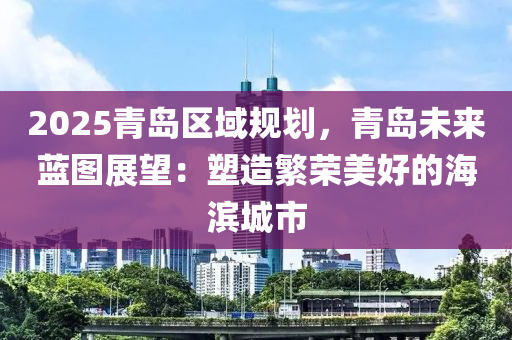 2025青岛区域规划，青岛未来蓝图展望：塑造繁荣美好的海滨城市